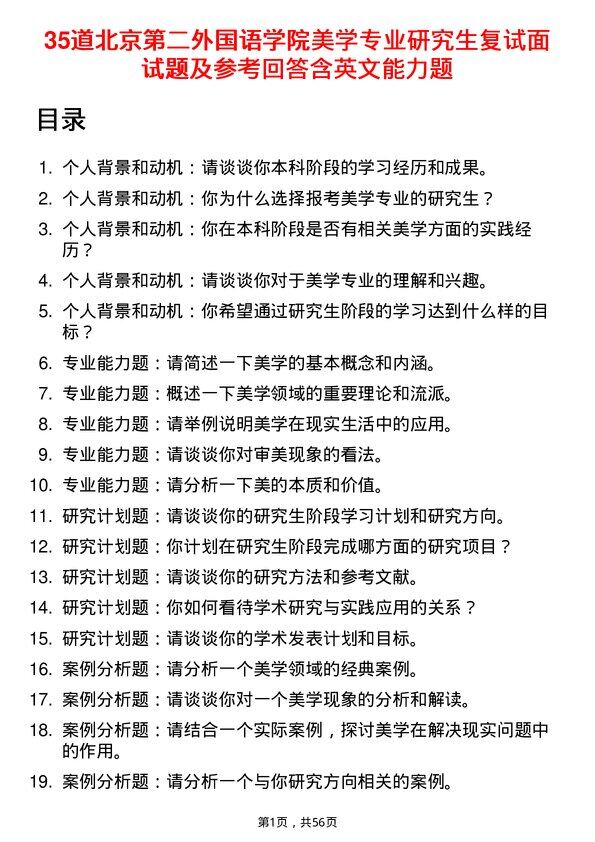 35道北京第二外国语学院美学专业研究生复试面试题及参考回答含英文能力题

目录

1. 个人背景和动机：请谈谈你本科阶段的学习经历和成果。
2. 个人背景和动机：你为什么选择报考美学专业的研究生？
3. 个人背景和动机：你在本科阶段是否有相关美学方面的实践经历？
4. 个人背景和动机：请谈谈你对于美学专业的理解和兴趣。
5. 个人背景和动机：你希望通过研究生阶段的学习达到什么样的目标？
6. 专业能力题：请简述一下美学的基本概念和内涵。
7. 专业能力题：概述一下美学领域的重要理论和流派。
8. 专业能力题：请举例说明美学在现实生活中的应用。
9. 专业能力题：请谈谈你对审美现象的看法。
10. 专业能力题：请分析一下美的本质和价值。
11. 研究计划题：请谈谈你的研究生阶段学习计划和研究方向。
12. 研究计划题：你计划在研究生阶段完成哪方面的研究项目？
13. 研究计划题：请谈谈你的研究方法和参考文献。
14. 研究计划题：你如何看待学术研究与实践应用的关系？
15. 研究计划题：请谈谈你的学术发表计划和目标。
16. 案例分析题：请分析一个美学领域的经典案例。
17. 案例分析题：请谈谈你对一个美学现象的分析和解读。
18. 案例分析题：请结合一个实际案例，探讨美学在解决现实问题中的作用。
19. 案例分析题：请分析一个与你研究方向相关的案例。

第1页，共56页